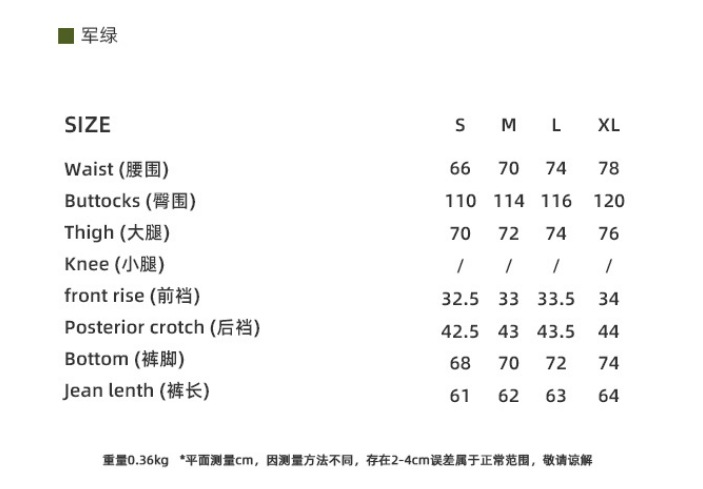 军绿

| SIZE | S | M | L | XL |
|---|---|---|---|---|
| Waist (腰围) | 66 | 70 | 74 | 78 |
| Buttocks (臀围) | 110 | 114 | 116 | 120 |
| Thigh (大腿) | 70 | 72 | 74 | 76 |
| Knee (小腿) | / | / | / | / |
| front rise (前裆) | 32.5 | 33 | 33.5 | 34 |
| Posterior crotch (后裆) | 42.5 | 43 | 43.5 | 44 |
| Bottom (裤脚) | 68 | 70 | 72 | 74 |
| Jean lenth (裤长) | 61 | 62 | 63 | 64 |

重量0.36kg *平面测量cm，因测量方法不同，存在2-4cm误差属于正常范围，敬请谅解